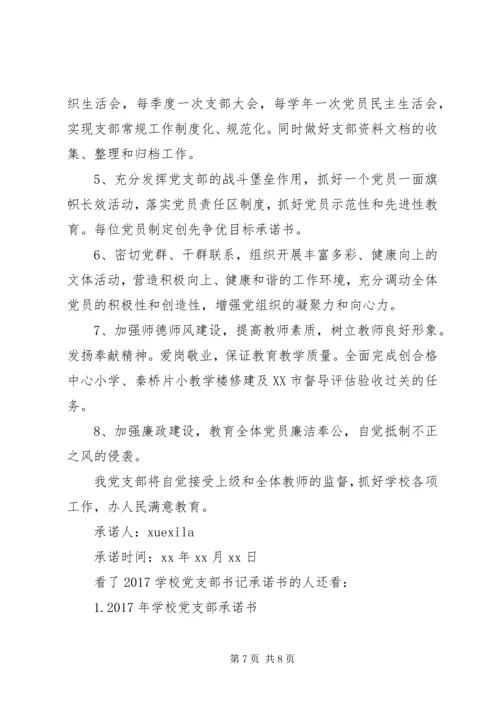 织生活会，每季度一次支部大会，每学年一次党员民主生活会，实现支部常规工作制度化、规范化。同时做好支部资料文档的收集、整理和归档工作。

5、充分发挥党支部的战斗堡垒作用，抓好一个党员一面旗帜长效活动，落实党员责任区制度，抓好党员示范性和先进性教育。每位党员制定创先争优目标承诺书。

6、密切党群、干群联系，组织开展丰富多彩、健康向上的文体活动，营造积极向上、健康和谐的工作环境，充分调动全体党员的积极性和创造性，增强党组织的凝聚力和向心力。

7、加强师德师风建设，提高教师素质，树立教师良好形象。发扬奉献精神。爱岗敬业，保证教育教学质量。全面完成创合格中心小学、秦桥片小教学楼修建及XX市督导评估验收过关的任务。

8、加强廉政建设，教育全体党员廉洁奉公，自觉抵制不正之风的侵袭。

我党支部将自觉接受上级和全体教师的监督，抓好学校各项工作，办人民满意教育。

承诺人：xuexila

承诺时间：xx年xx月xx日

看了2017学校党支部书记承诺书的人还看：

1.2017年学校党支部承诺书

第7页 共8页